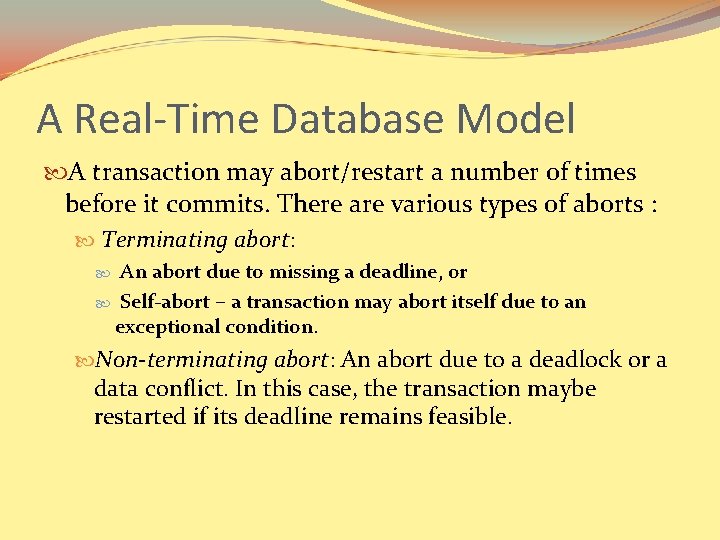 A Real-Time Database Model

A transaction may abort/restart a number of times before it commits. There are various types of aborts :

Terminating abort:

An abort due to missing a deadline, or

Self-abort – a transaction may abort itself due to an exceptional condition.

Non-terminating abort: An abort due to a deadlock or a data conflict. In this case, the transaction maybe restarted if its deadline remains feasible.